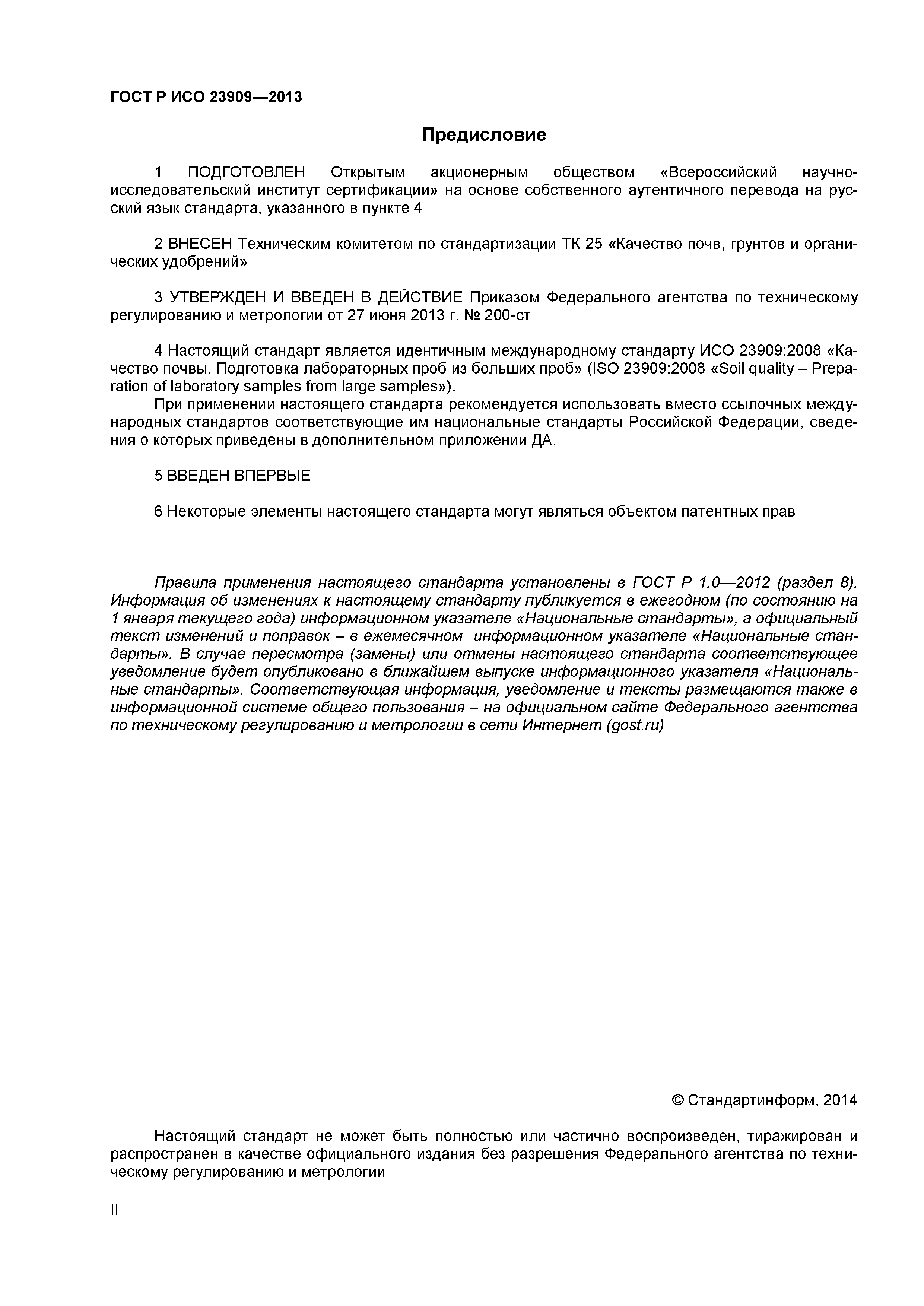 ГОСТ Р ИСО 23909—2013

Предисловие

1 ПОДГОТОВЛЕН Открытым акционерным обществом «Всероссийский научно-исследовательский институт сертификации» на основе собственного аутентичного перевода на русский язык стандарта, указанного в пункте 4

2 ВНЕСЕН Техническим комитетом по стандартизации ТК 25 «Качество почв, грунтов и органических удобрений»

3 УТВЕРЖДЕН И ВВЕДЕН В ДЕЙСТВИЕ Приказом Федерального агентства по техническому регулированию и метрологии от 27 июня 2013 г. № 200-ст

4 Настоящий стандарт является идентичным международному стандарту ИСО 23909:2008 «Качество почвы. Подготовка лабораторных проб из больших проб» (ISO 23909:2008 «Soil quality – Preparation of laboratory samples from large samples»).

При применении настоящего стандарта рекомендуется использовать вместо ссылочных международных стандартов соответствующие им национальные стандарты Российской Федерации, сведения о которых приведены в дополнительном приложении ДА.

5 ВВЕДЕН ВПЕРВЫЕ

6 Некоторые элементы настоящего стандарта могут являться объектом патентных прав

Правила применения настоящего стандарта установлены в ГОСТ Р 1.0—2012 (раздел 8). Информация об изменениях к настоящему стандарту публикуется в ежегодном (по состоянию на 1 января текущего года) информационном указателе «Национальные стандарты», а официальный текст изменений и поправок – в ежемесячном информационном указателе «Национальные стандарты». В случае пересмотра (замены) или отмены настоящего стандарта соответствующее уведомление будет опубликовано в ближайшем выпуске информационного указателя «Национальные стандарты». Соответствующая информация, уведомление и тексты размещаются также в информационной системе общего пользования – на официальном сайте Федерального агентства по техническому регулированию и метрологии в сети Интернет (gost.ru)

© Стандартинформ, 2014

Настоящий стандарт не может быть полностью или частично воспроизведен, тиражирован и распространен в качестве официального издания без разрешения Федерального агентства по техническому регулированию и метрологии

II